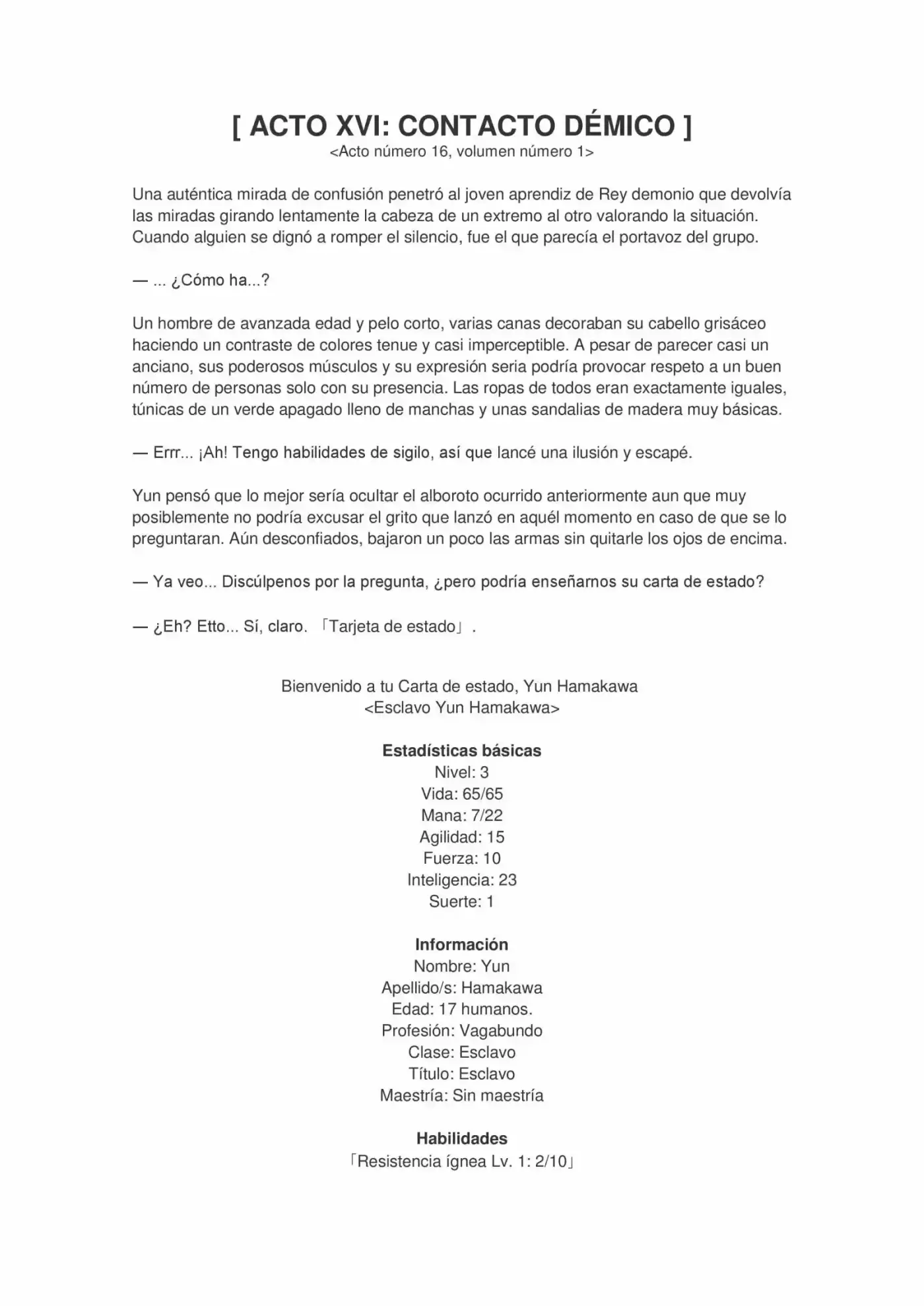 [ ACTO XVI: CONTACTO DÉMICO ]
<Acto número 16, volumen número 1>

Una auténtica mirada de confusión penetró al joven aprendiz de Rey demonio que devolvía las miradas girando lentamente la cabeza de un extremo al otro valorando la situación. Cuando alguien se dignó a romper el silencio, fue el que parecía el portavoz del grupo.

— ... ¿Cómo ha...?

Un hombre de avanzada edad y pelo corto, varias canas decoraban su cabello grisáceo haciendo un contraste de colores tenue y casi imperceptible. A pesar de parecer casi un anciano, sus poderosos músculos y su expresión seria podría provocar respeto a un buen número de personas solo con su presencia. Las ropas de todos eran exactamente iguales, túnicas de un verde apagado lleno de manchas y unas sandalias de madera muy básicas.

— Errr... ¡Ah! Tengo habilidades de sigilo, así que lancé una ilusión y escapé.

Yun pensó que lo mejor sería ocultar el alboroto ocurrido anteriormente aun que muy posiblemente no podría excusar el grito que lanzó en aquél momento en caso de que se lo preguntaran. Aún desconfiados, bajaron un poco las armas sin quitarle los ojos de encima.

— Ya veo... Discúlpenos por la pregunta, ¿pero podría enseñarnos su carta de estado?

— ¿Eh? Etto... Sí, claro. 「Tarjeta de estado」.

Bienvenido a tu Carta de estado, Yun Hamakawa
<Esclavo Yun Hamakawa>

Estadísticas básicas
Nivel: 3
Vida: 65/65
Mana: 7/22
Agilidad: 15
Fuerza: 10
Inteligencia: 23
Suerte: 1

Información
Nombre: Yun
Apellido/s: Hamakawa
Edad: 17 humanos.
Profesión: Vagabundo
Clase: Esclavo
Título: Esclavo
Maestría: Sin maestría

Habilidades
「Resistencia ígnea Lv. 1: 2/10」